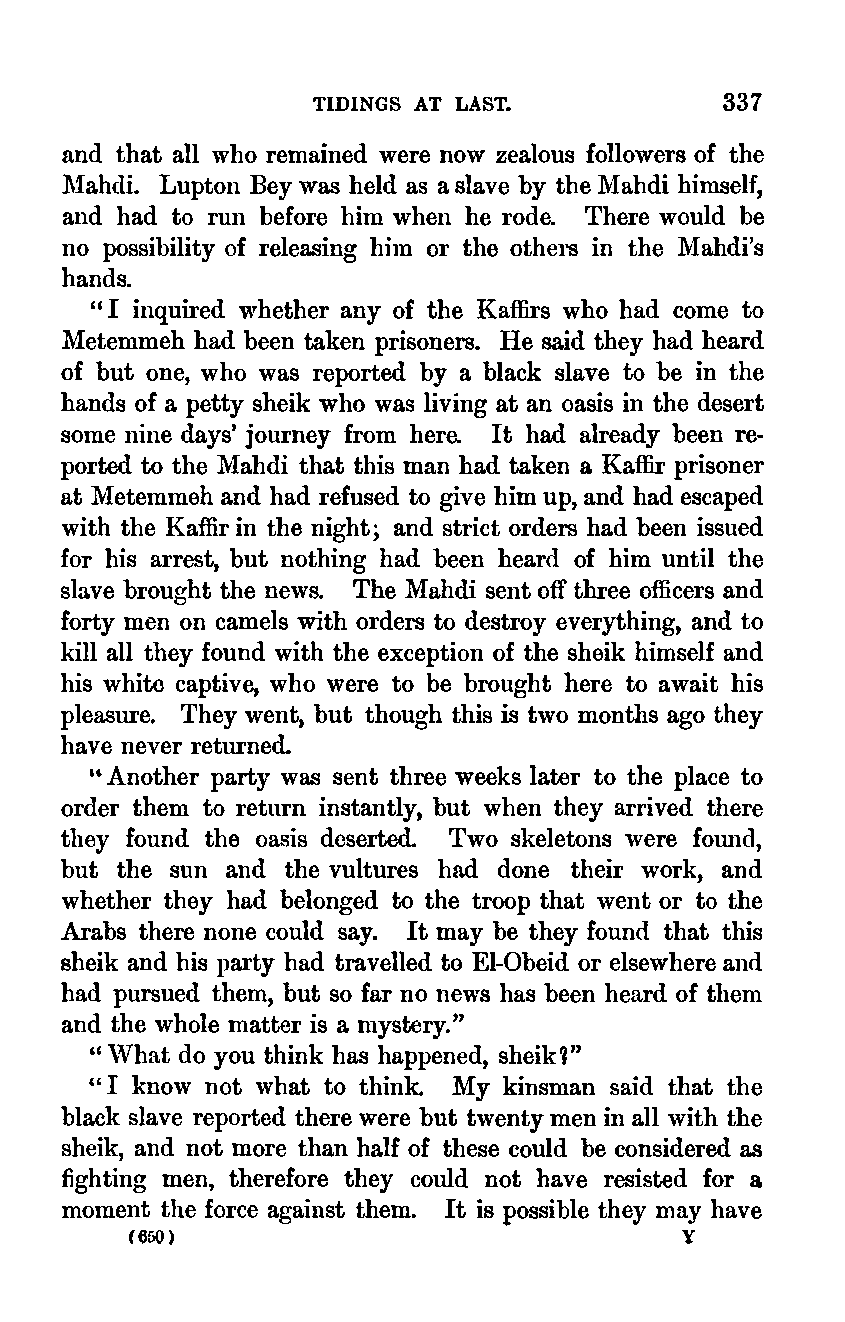 TIDINGS AT LAST. 337

and that all who remained were now zealous followers of the Mahdi. Lupton Bey was held as a slave by the Mahdi himself, and had to run before him when he rode. There would be no possibility of releasing him or the others in the Mahdi's hands.

"I inquired whether any of the Kaffirs who had come to Metemmeh had been taken prisoners. He said they had heard of but one, who was reported by a black slave to be in the hands of a petty sheik who was living at an oasis in the desert some nine days' journey from here. It had already been reported to the Mahdi that this man had taken a Kaffir prisoner at Metemmeh and had refused to give him up, and had escaped with the Kaffir in the night; and strict orders had been issued for his arrest, but nothing had been heard of him until the slave brought the news. The Mahdi sent off three officers and forty men on camels with orders to destroy everything, and to kill all they found with the exception of the sheik himself and his white captive, who were to be brought here to await his pleasure. They went, but though this is two months ago they have never returned.

"Another party was sent three weeks later to the place to order them to return instantly, but when they arrived there they found the oasis deserted. Two skeletons were found, but the sun and the vultures had done their work, and whether they had belonged to the troop that went or to the Arabs there none could say. It may be they found that this sheik and his party had travelled to El-Obeid or elsewhere and had pursued them, but so far no news has been heard of them and the whole matter is a mystery."

"What do you think has happened, sheik?"

"I know not what to think. My kinsman said that the black slave reported there were but twenty men in all with the sheik, and not more than half of these could be considered as fighting men, therefore they could not have resisted for a moment the force against them. It is possible they may have

(650) Y